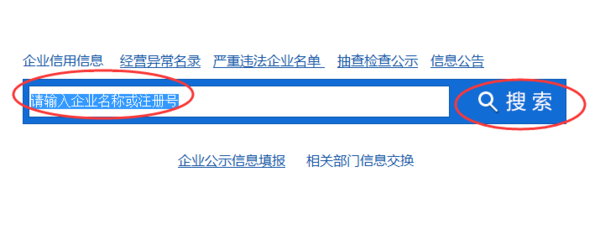 企业信用信息　经营异常名录　严重违法企业名单　抽查检查公示　信息公告

请输入企业名称或注册号

搜索

企业公示信息填报　相关部门信息交换